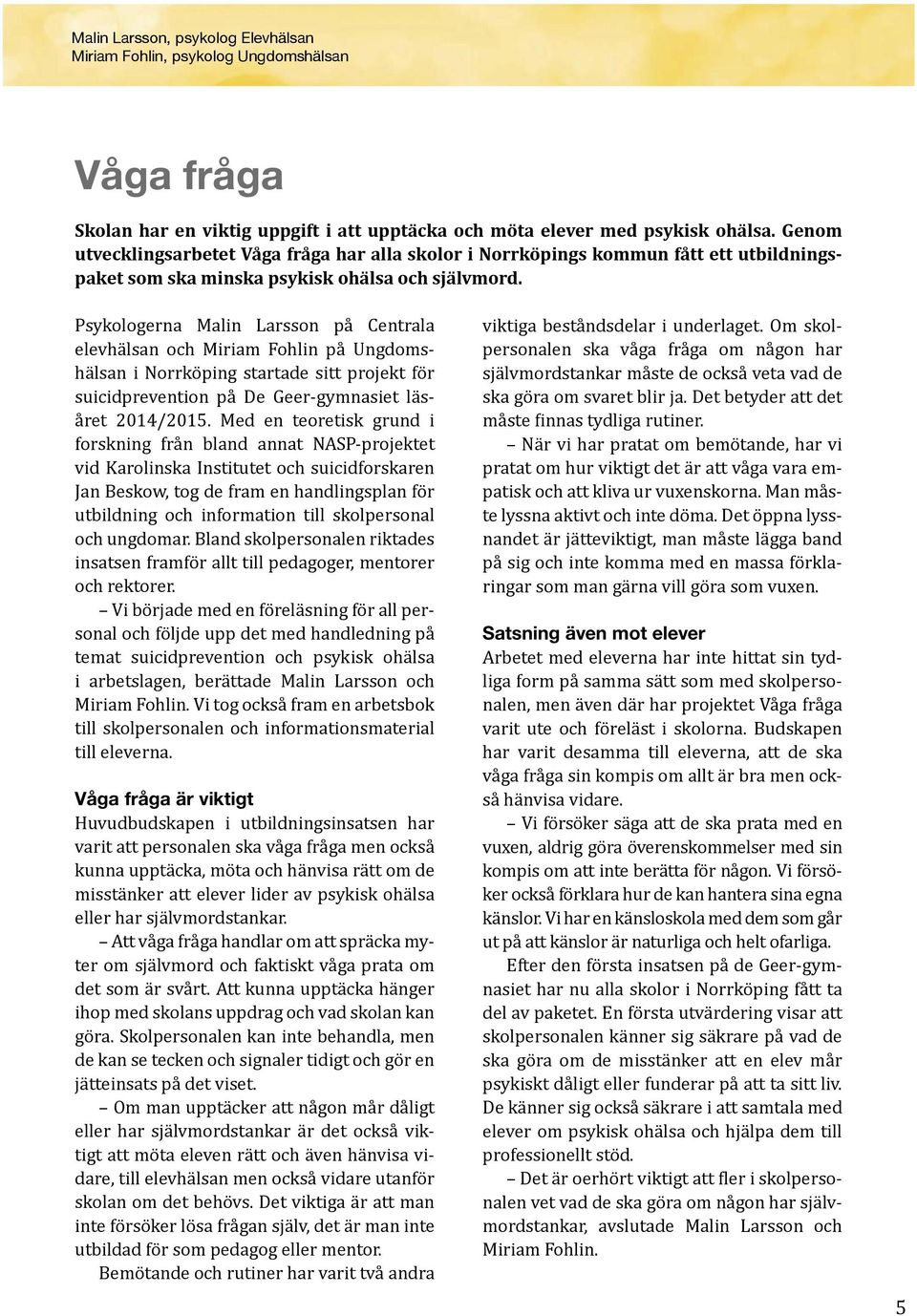 Malin Larsson, psykolog Elevhälsan
Miriam Fohlin, psykolog Ungdomshälsan

Våga fråga

Skolan har en viktig uppgift i att upptäcka och möta elever med psykisk ohälsa. Genom utvecklingsarbetet Våga fråga har alla skolor i Norrköpings kommun fått ett utbildningspaket som ska minska psykisk ohälsa och självmord.

Psykologerna Malin Larsson på Centrala elevhälsan och Miriam Fohlin på Ungdomshälsan i Norrköping startade sitt projekt för suicidprevention på De Geer-gymnasiet läsåret 2014/2015. Med en teoretisk grund i forskning från bland annat NASP-projektet vid Karolinska Institutet och suicidforskaren Jan Beskow, tog de fram en handlingsplan för utbildning och information till skolpersonal och ungdomar. Bland skolpersonalen riktades insatsen framför allt till pedagoger, mentorer och rektorer.

– Vi började med en föreläsning för all personal och följde upp det med handledning på temat suicidprevention och psykisk ohälsa i arbetslagen, berättade Malin Larsson och Miriam Fohlin. Vi tog också fram en arbetsbok till skolpersonalen och informationsmaterial till eleverna.

Våga fråga är viktigt
Huvudbudskapen i utbildningsinsatsen har varit att personalen ska våga fråga men också kunna upptäcka, möta och hänvisa rätt om de misstänker att elever lider av psykisk ohälsa eller har självmordstankar.

– Att våga fråga handlar om att spräcka myter om självmord och faktiskt våga prata om det som är svårt. Att kunna upptäcka hänger ihop med skolans uppdrag och vad skolan kan göra. Skolpersonalen kan inte behandla, men de kan se tecken och signaler tidigt och gör en jätteinsats på det viset.

– Om man upptäcker att någon mår dåligt eller har självmordstankar är det också viktigt att möta eleven rätt och även hänvisa vidare, till elevhälsan men också vidare utanför skolan om det behövs. Det viktiga är att man inte försöker lösa frågan själv, det är man inte utbildad för som pedagog eller mentor.

Bemötande och rutiner har varit två andra viktiga beståndsdelar i underlaget. Om skolpersonalen ska våga fråga om någon har självmordstankar måste de också veta vad de ska göra om svaret blir ja. Det betyder att det måste finnas tydliga rutiner.

– När vi har pratat om bemötande, har vi pratat om hur viktigt det är att våga vara empatisk och att kliva ur vuxenskorna. Man måste lyssna aktivt och inte döma. Det öppna lyssnandet är jätteviktigt, man måste lägga band på sig och inte komma med en massa förklaringar som man gärna vill göra som vuxen.

Satsning även mot elever
Arbetet med eleverna har inte hittat sin tydliga form på samma sätt som med skolpersonalen, men även där har projektet Våga fråga varit ute och föreläst i skolorna. Budskapen har varit desamma till eleverna, att de ska våga fråga sin kompis om allt är bra men också hänvisa vidare.

– Vi försöker säga att de ska prata med en vuxen, aldrig göra överenskommelser med sin kompis om att inte berätta för någon. Vi försöker också förklara hur de kan hantera sina egna känslor. Vi har en känsloskola med dem som går ut på att känslor är naturliga och helt ofarliga.

Efter den första insatsen på de Geer-gymnasiet har nu alla skolor i Norrköping fått ta del av paketet. En första utvärdering visar att skolpersonalen känner sig säkrare på vad de ska göra om de misstänker att en elev mår psykiskt dåligt eller funderar på att ta sitt liv. De känner sig också säkrare i att samtala med elever om psykisk ohälsa och hjälpa dem till professionellt stöd.

– Det är oerhört viktigt att fler i skolpersonalen vet vad de ska göra om någon har självmordstankar, avslutade Malin Larsson och Miriam Fohlin.

5